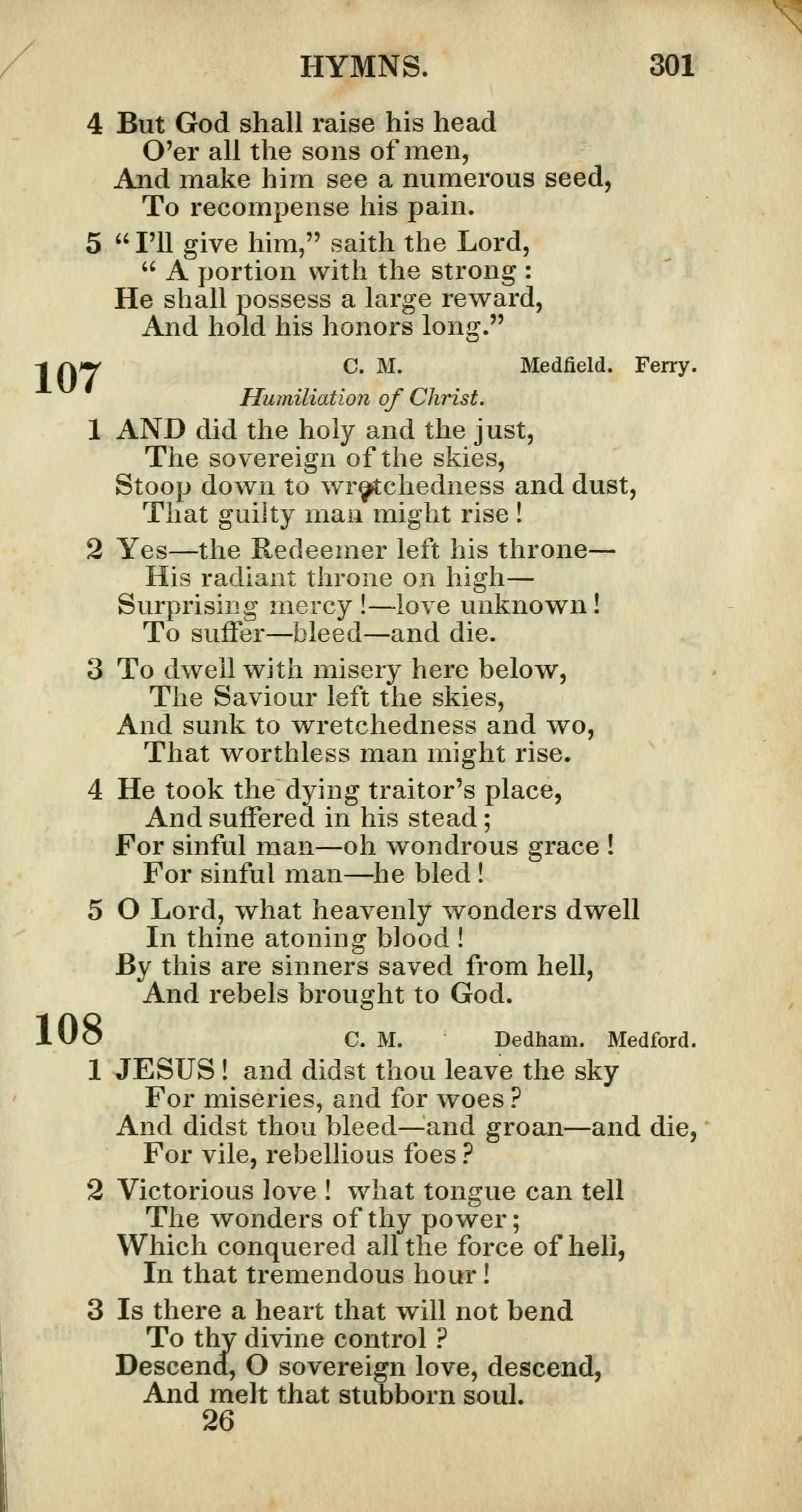 HYMNS. 301

4 But God shall raise his head
O'er all the sons of men,
And make him see a numerous seed,
To recompense his pain.

5 "I'll give him," saith the Lord,
"A portion with the strong:
He shall possess a large reward,
And hold his honors long."

107 C. M. Medfield. Ferry.
Humiliation of Christ.

1 AND did the holy and the just,
The sovereign of the skies,
Stoop down to wretchedness and dust,
That guilty man might rise!

2 Yes—the Redeemer left his throne—
His radiant throne on high—
Surprising mercy!—love unknown!
To suffer—bleed—and die.

3 To dwell with misery here below,
The Saviour left the skies,
And sunk to wretchedness and wo,
That worthless man might rise.

4 He took the dying traitor's place,
And suffered in his stead;
For sinful man—oh wondrous grace!
For sinful man—he bled!

5 O Lord, what heavenly wonders dwell
In thine atoning blood!
By this are sinners saved from hell,
And rebels brought to God.

108 C. M. Dedham. Medford.

1 JESUS! and didst thou leave the sky
For miseries, and for woes?
And didst thou bleed—and groan—and die,
For vile, rebellious foes?

2 Victorious love! what tongue can tell
The wonders of thy power;
Which conquered all the force of hell,
In that tremendous hour!

3 Is there a heart that will not bend
To thy divine control?
Descend, O sovereign love, descend,
And melt that stubborn soul.

26